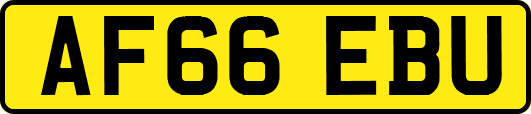 AF66 EBU